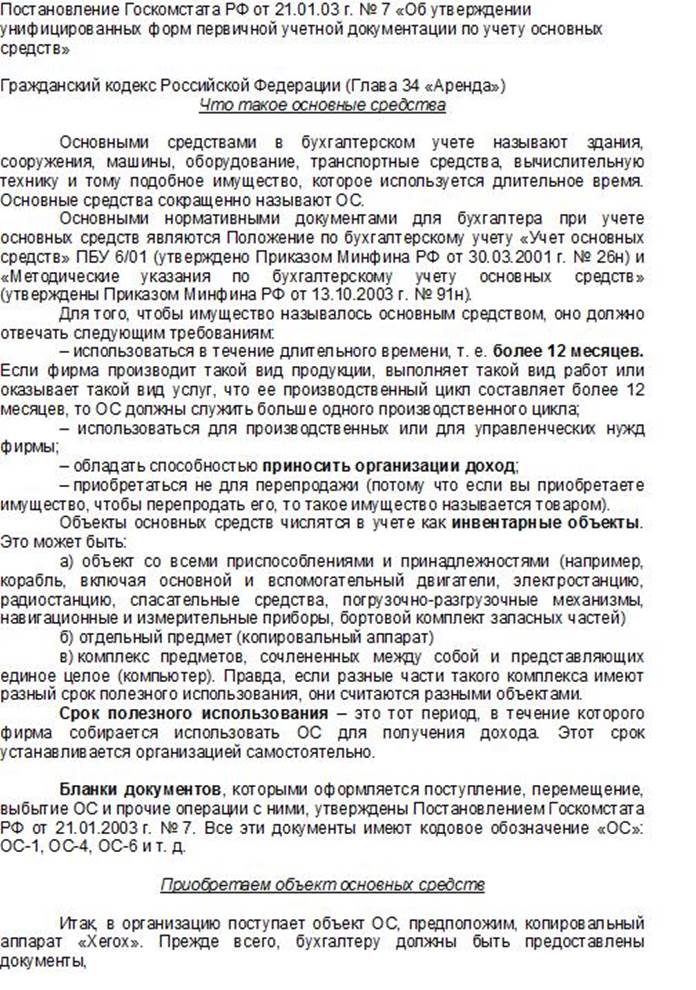 Постановление Госкомстата РФ от 21.01.03 г. № 7 «Об утверждении унифицированных форм первичной учетной документации по учету основных средств»

Гражданский кодекс Российской Федерации (Глава 34 «Аренда»)

Что такое основные средства

Основными средствами в бухгалтерском учете называют здания, сооружения, машины, оборудование, транспортные средства, вычислительную технику и тому подобное имущество, которое используется длительное время. Основные средства сокращенно называют ОС.

Основными нормативными документами для бухгалтера при учете основных средств являются Положение по бухгалтерскому учету «Учет основных средств» ПБУ 6/01 (утверждено Приказом Минфина РФ от 30.03.2001 г. № 26н) и «Методические указания по бухгалтерскому учету основных средств» (утверждены Приказом Минфина РФ от 13.10.2003 г. № 91н).

Для того, чтобы имущество называлось основным средством, оно должно отвечать следующим требованиям:

– использоваться в течение длительного времени, т. е. более 12 месяцев. Если фирма производит такой вид продукции, выполняет такой вид работ или оказывает такой вид услуг, что ее производственный цикл составляет более 12 месяцев, то ОС должны служить больше одного производственного цикла;

– использоваться для производственных или для управленческих нужд фирмы;

– обладать способностью приносить организации доход;

– приобретаться не для перепродажи (потому что если вы приобретаете имущество, чтобы перепродать его, то такое имущество называется товаром).

Объекты основных средств числятся в учете как инвентарные объекты. Это может быть:

а) объект со всеми приспособлениями и принадлежностями (например, корабль, включая основной и вспомогательный двигатели, электростанцию, радиостанцию, спасательные средства, погрузочно-разгрузочные механизмы, навигационные и измерительные приборы, бортовой комплект запасных частей)

б) отдельный предмет (копировальный аппарат)

в) комплекс предметов, сочлененных между собой и представляющих единое целое (компьютер). Правда, если разные части такого комплекса имеют разный срок полезного использования, они считаются разными объектами.

Срок полезного использования – это тот период, в течение которого фирма собирается использовать ОС для получения дохода. Этот срок устанавливается организацией самостоятельно.

Бланки документов, которыми оформляется поступление, перемещение, выбытие ОС и прочие операции с ними, утверждены Постановлением Госкомстата РФ от 21.01.2003 г. № 7. Все эти документы имеют кодовое обозначение «ОС»: ОС-1, ОС-4, ОС-6 и т. д.

Приобретаем объект основных средств

Итак, в организацию поступает объект ОС, предположим, копировальный аппарат «Xerox». Прежде всего, бухгалтеру должны быть предоставлены документы,